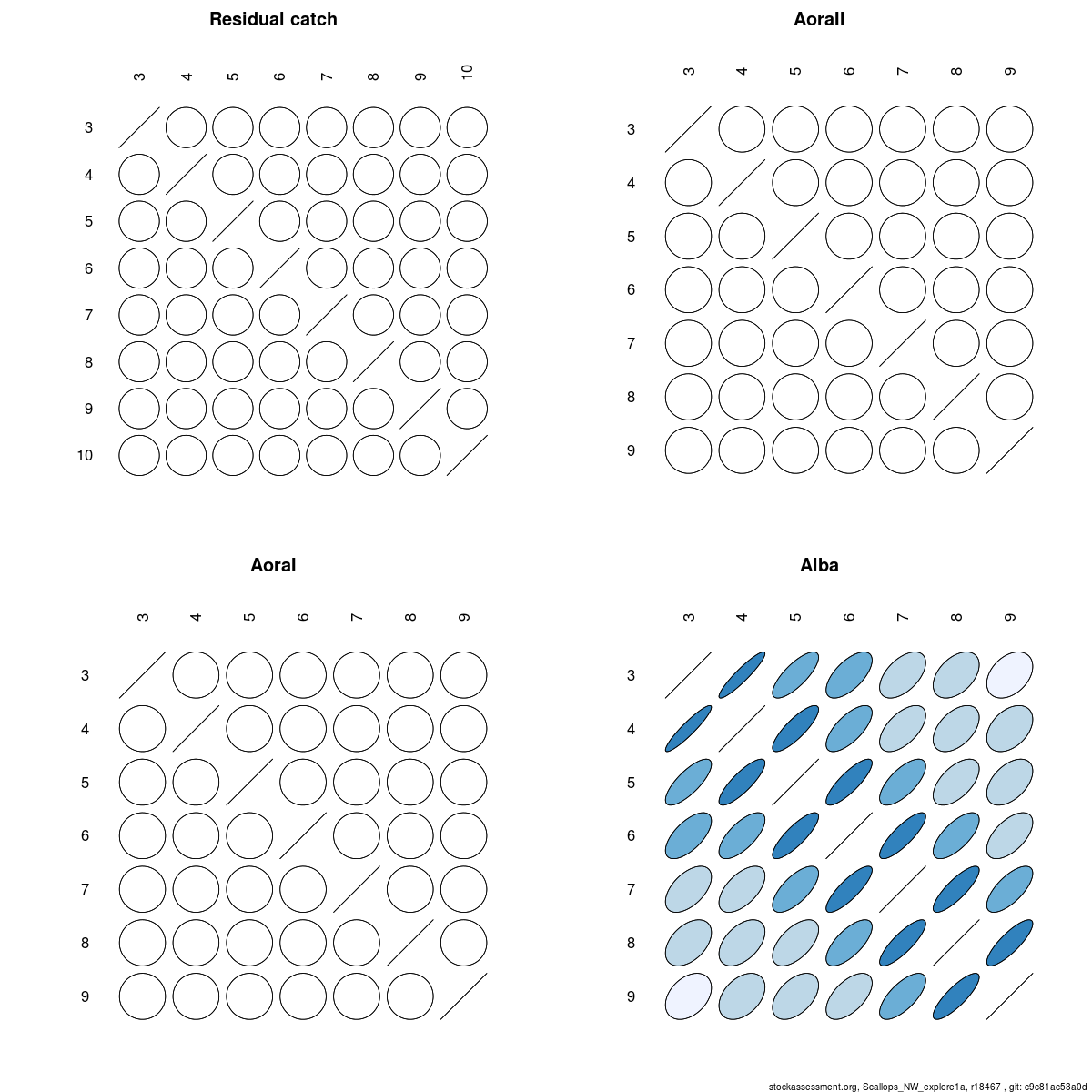 Residual catch

3 4 5 6 7 8 9 10

3
4
5
6
7
8
9
10

Aorall

3 4 5 6 7 8 9

3
4
5
6
7
8
9

Aoral

3 4 5 6 7 8 9

3
4
5
6
7
8
9

Alba

3 4 5 6 7 8 9

3
4
5
6
7
8
9

stockassessment.org, Scallops_NW_explore1a, r18467 , git: c9c81ac53a0d